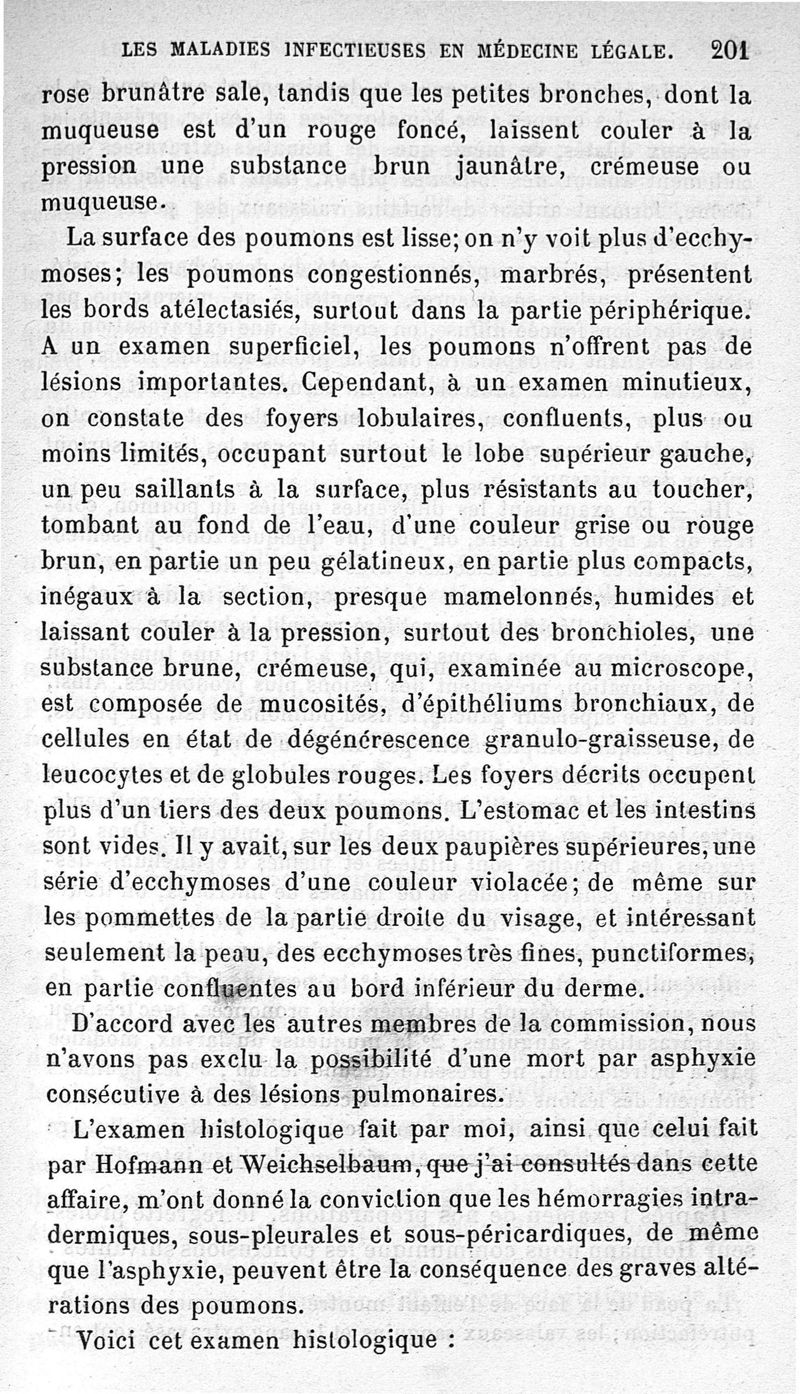 LES MALADIES INFECTIEUSES EN MÉDECINE LÉGALE. 201

rose brunâtre sale, tandis que les petites bronches, dont la muqueuse est d'un rouge foncé, laissent couler à la pression une substance brun jaunâtre, crémeuse ou muqueuse.

La surface des poumons est lisse; on n'y voit plus d'ecchymoses; les poumons congestionnés, marbrés, présentent les bords atélectasiés, surtout dans la partie périphérique. A un examen superficiel, les poumons n'offrent pas de lésions importantes. Cependant, à un examen minutieux, on constate des foyers lobulaires, confluents, plus ou moins limités, occupant surtout le lobe supérieur gauche, un peu saillants à la surface, plus résistants au toucher, tombant au fond de l'eau, d'une couleur grise ou rouge brun, en partie un peu gélatineux, en partie plus compacts, inégaux à la section, presque mamelonnés, humides et laissant couler à la pression, surtout des bronchioles, une substance brune, crémeuse, qui, examinée au microscope, est composée de mucosités, d'épithéliums bronchiaux, de cellules en état de dégénérescence granulo-graisseuse, de leucocytes et de globules rouges. Les foyers décrits occupent plus d'un tiers des deux poumons. L'estomac et les intestins sont vides. Il y avait, sur les deux paupières supérieures, une série d'ecchymoses d'une couleur violacée; de même sur les pommettes de la partie droite du visage, et intéressant seulement la peau, des ecchymoses très fines, punctiformes, en partie confluentes au bord inférieur du derme.

D'accord avec les autres membres de la commission, nous n'avons pas exclu la possibilité d'une mort par asphyxie consécutive à des lésions pulmonaires.

L'examen histologique fait par moi, ainsi que celui fait par Hofmann et Weichselbaum, que j'ai consultés dans cette affaire, m'ont donné la conviction que les hémorragies intradermiques, sous-pleurales et sous-péricardiques, de même que l'asphyxie, peuvent être la conséquence des graves altérations des poumons.

Voici cet examen histologique :